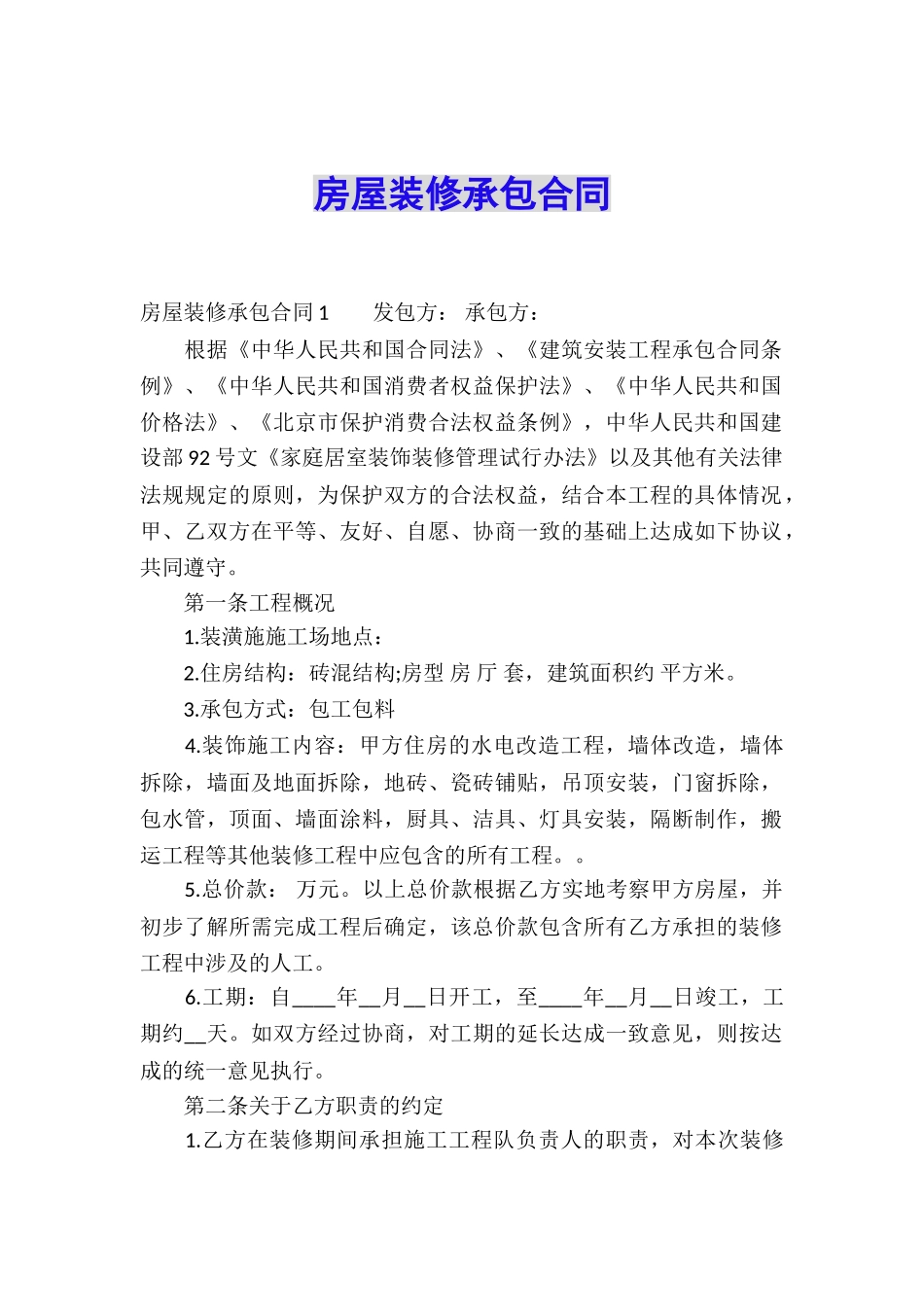 房屋装修承包合同

房屋装修承包合同 1　　发包方：  承包方：

根据《中华人民共和国合同法》、《建筑安装工程承包合同条例》、《中华人民共和国消费者权益保护法》、《中华人民共和国价格法》、《北京市保护消费合法权益条例》，中华人民共和国建设部 92 号文《家庭居室装饰装修管理试行办法》以及其他有关法律法规规定的原则，为保护双方的合法权益，结合本工程的具体情况，甲、乙双方在平等、友好、自愿、协商一致的基础上达成如下协议，共同遵守。

第一条工程概况

1.装潢施工场地点：

2.住房结构：砖混结构;房型 房 厅 套，建筑面积约 平方米。

3.承包方式：包工包料

4.装饰施工内容：甲方住房的水电改造工程，墙体改造，墙体拆除，墙面及地面拆除，地砖、瓷砖铺贴，吊顶安装，门窗拆除，包水管，顶面、墙面涂料，厨具、洁具、灯具安装，隔断制作，搬运工程等其他装修工程中应包含的所有工程。。

5.总价款： 万元。以上总价款根据乙方实地考察甲方房屋，并初步了解所需完成工程后确定，该总价款包含所有乙方承担的装修工程中涉及的人工。

6.工期：自____年__月__日开工，至____年__月__日竣工，工期约__天。如双方经过协商，对工期的延长达成一致意见，则按达成的统一意见执行。

第二条关于乙方职责的约定

1.乙方在装修期间承担施工工程队负责人的职责，对本次装修